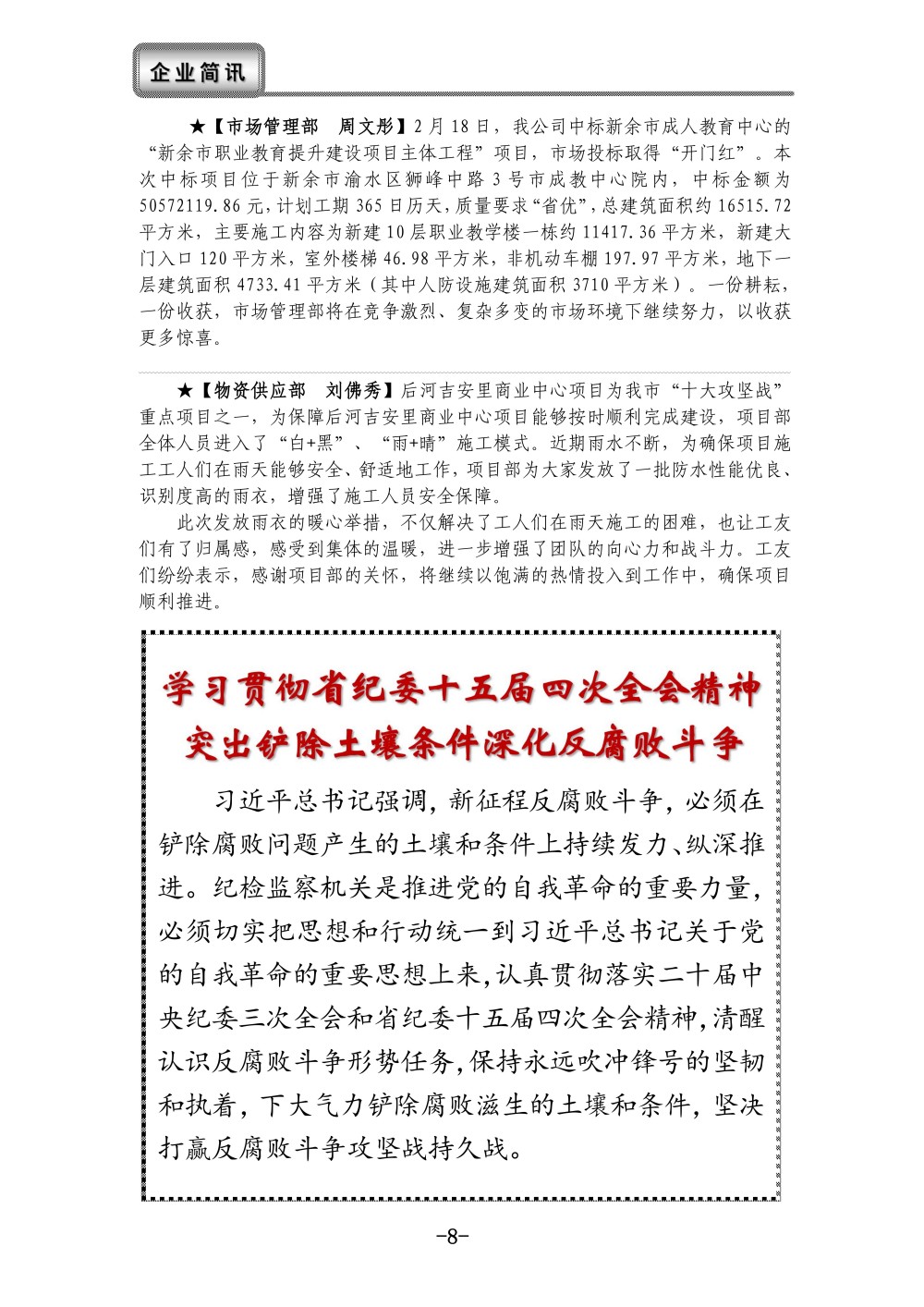 企业简讯

★【市场管理部　周文彤】2月18日，我公司中标新余市成人教育中心的“新余市职业教育提升建设项目主体工程”项目，市场投标取得“开门红”。本次中标项目位于新余市渝水区狮峰中路3号市成教中心院内，中标金额为50572119.86元，计划工期365日历天，质量要求“省优”，总建筑面积约16515.72平方米，主要施工内容为新建10层职业教学楼一栋约11417.36平方米，新建大门入口120平方米，室外楼梯46.98平方米，非机动车棚197.97平方米，地下一层建筑面积4733.41平方米（其中人防设施建筑面积3710平方米）。一份耕耘，一份收获，市场管理部将在竞争激烈、复杂多变的市场环境下继续努力，以收获更多惊喜。

★【物资供应部　刘佛秀】后河吉安里商业中心项目为我市“十大攻坚战”重点项目之一，为保障后河吉安里商业中心项目能够按时顺利完成建设，项目部全体人员进入了“白+黑”、“雨+晴”施工模式。近期雨水不断，为确保项目施工工人们在雨天能够安全、舒适地工作，项目部为大家发放了一批防水性能优良、识别度高的雨衣，增强了施工人员安全保障。

此次发放雨衣的暖心举措，不仅解决了工人们在雨天施工的困难，也让工友们有了归属感，感受到集体的温暖，进一步增强了团队的向心力和战斗力。工友们纷纷表示，感谢项目部的关怀，将继续以饱满的热情投入到工作中，确保项目顺利推进。

学习贯彻省纪委十五届四次全会精神
突出铲除土壤条件深化反腐败斗争

习近平总书记强调，新征程反腐败斗争，必须在铲除腐败问题产生的土壤和条件上持续发力、纵深推进。纪检监察机关是推进党的自我革命的重要力量，必须切实把思想和行动统一到习近平总书记关于党的自我革命的重要思想上来，认真贯彻落实二十届中央纪委三次全会和省纪委十五届四次全会精神，清醒认识反腐败斗争形势任务，保持永远吹冲锋号的坚韧和执着，下大气力铲除腐败滋生的土壤和条件，坚决打赢反腐败斗争攻坚战持久战。

-8-